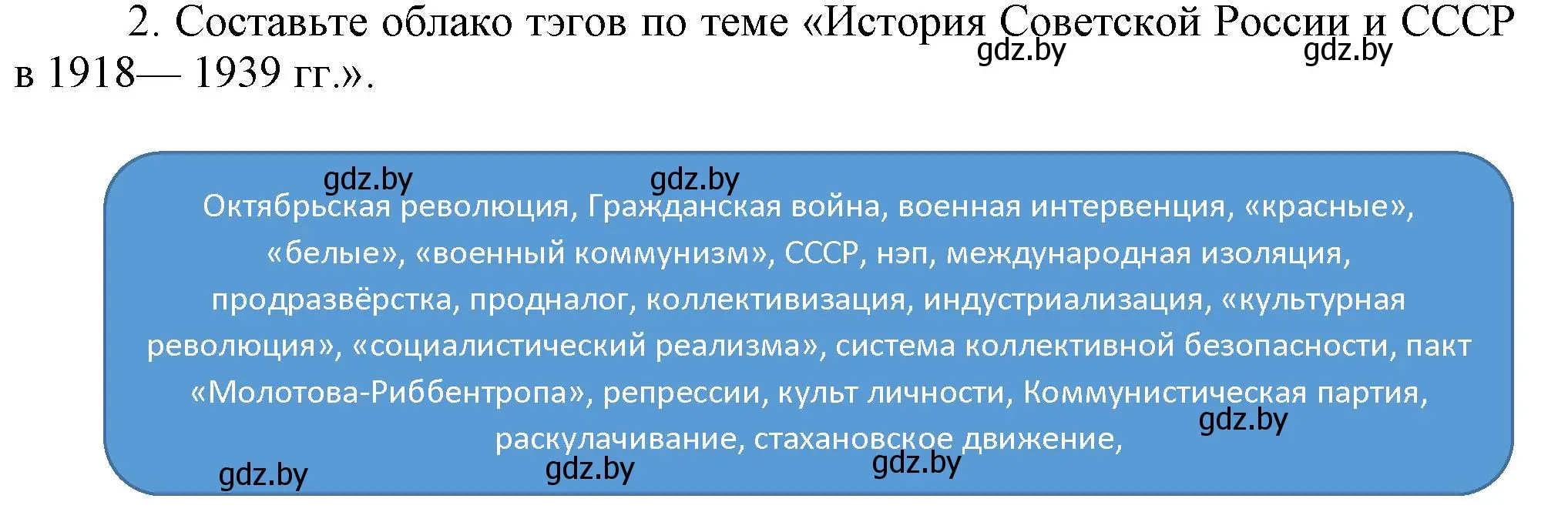 2. Составьте облако тэгов по теме «История Советской России и СССР в 1918— 1939 гг.».

gdz.by gdz.by

gdz.by gdz.by

Октябрьская революция, Гражданская война, военная интервенция, «красные», «белые», «военный коммунизм», СССР, нэп, международная изоляция, продразвёрстка, продналог, коллективизация, индустриализация, «культурная революция», «социалистический реализма», система коллективной безопасности, пакт «Молотова-Риббентропа», репрессии, культ личности, Коммунистическая партия, раскулачивание, стахановское движение,

gdz.by

gdz.by gdz.by gdz.by